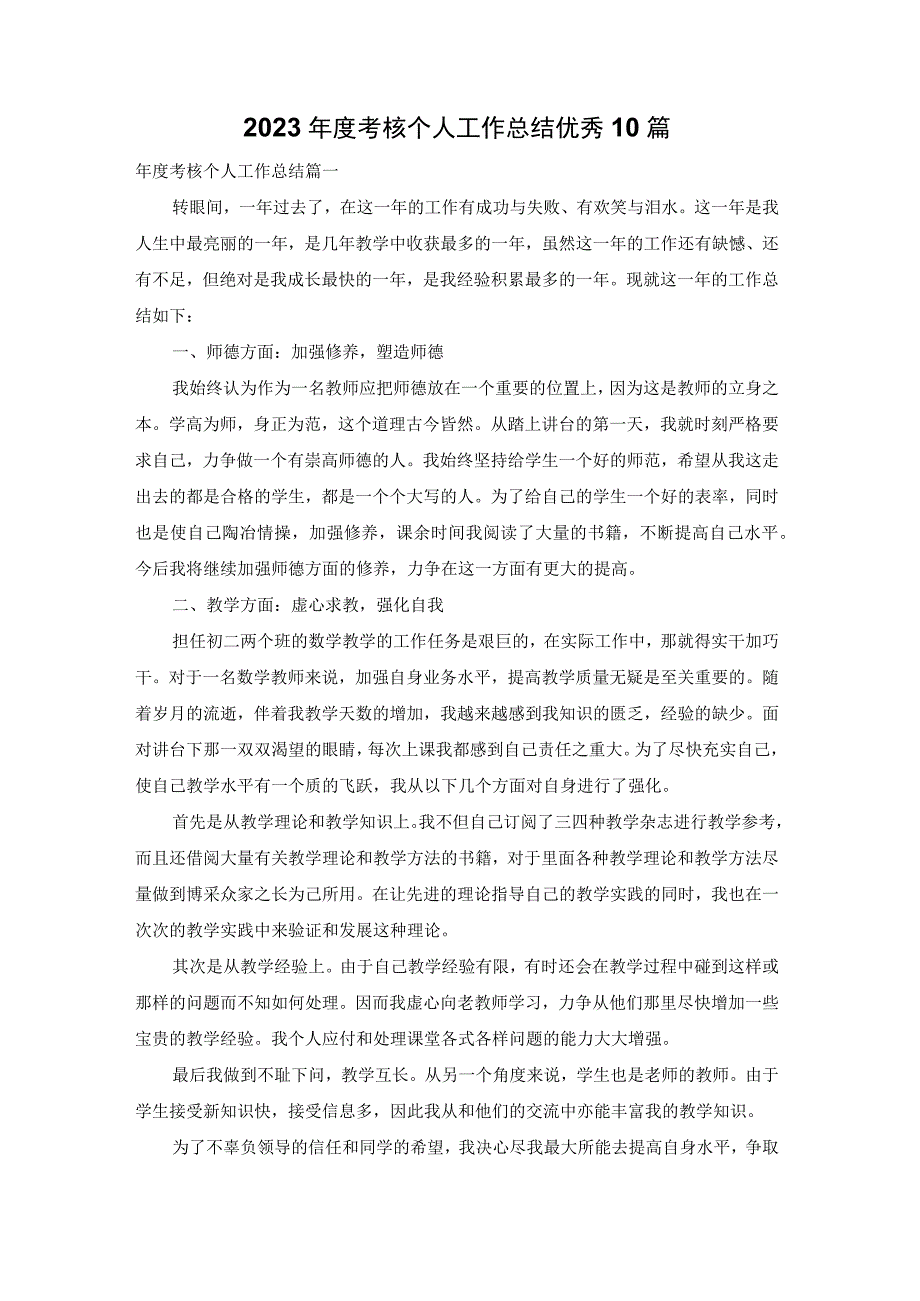 2023年度考核个人工作总结优秀10篇

年度考核个人工作总结篇一

转眼间，一年过去了，在这一年的工作有成功与失败、有欢笑与泪水。这一年是我人生中最亮丽的一年，是几年教学中收获最多的一年，虽然这一年的工作还有缺憾、还有不足，但绝对是我成长最快的一年，是我经验积累最多的一年。现就这一年的工作总结如下：

一、师德方面：加强修养，塑造师德

我始终认为作为一名教师应把师德放在一个重要的位置上，因为这是教师的立身之本。学高为师，身正为范，这个道理古今皆然。从踏上讲台的第一天，我就时刻严格要求自己，力争做一个有崇高师德的人。我始终坚持给学生一个好的师范，希望从我这走出去的都是合格的学生，都是一个个大写的人。为了给自己的学生一个好的表率，同时也是使自己陶冶情操，加强修养，课余时间我阅读了大量的书籍，不断提高自己水平。今后我将继续加强师德方面的修养，力争在这一方面有更大的提高。

二、教学方面：虚心求教，强化自我

担任初二两个班的数学教学的工作任务是艰巨的，在实际工作中，那就得实干加巧干。对于一名数学教师来说，加强自身业务水平，提高教学质量无疑是至关重要的。随着岁月的流逝，伴着我教学天数的增加，我越来越感到我知识的匮乏，经验的缺少。面对讲台下那一双双渴望的眼睛，每次上课我都感到自己责任之重大。为了尽快充实自己，使自己教学水平有一个质的飞跃，我从以下几个方面对自身进行了强化。

首先是从教学理论和教学知识上。我不但自己订阅了三四种教学杂志进行教学参考，而且还借阅大量有关教学理论和教学方法的书籍，对于里面各种教学理论和教学方法尽量做到博采众家之长为己所用。在让先进的理论指导自己的教学实践的同时，我也在一次次的教学实践中来验证和发展这种理论。

其次是从教学经验上。由于自己教学经验有限，有时还会在教学过程中碰到这样或那样的问题而不知如何处理。因而我虚心向老教师学习，力争从他们那里尽快增加一些宝贵的教学经验。我个人应付和处理课堂各式各样问题的能力大大增强。

最后我做到不耻下问，教学互长。从另一个角度来说，学生也是老师的教师。由于学生接受新知识快，接受信息多，因此我从和他们的交流中亦能丰富我的教学知识。

为了不辜负领导的信任和同学的希望，我决心尽我最大所能去提高自身水平，争取